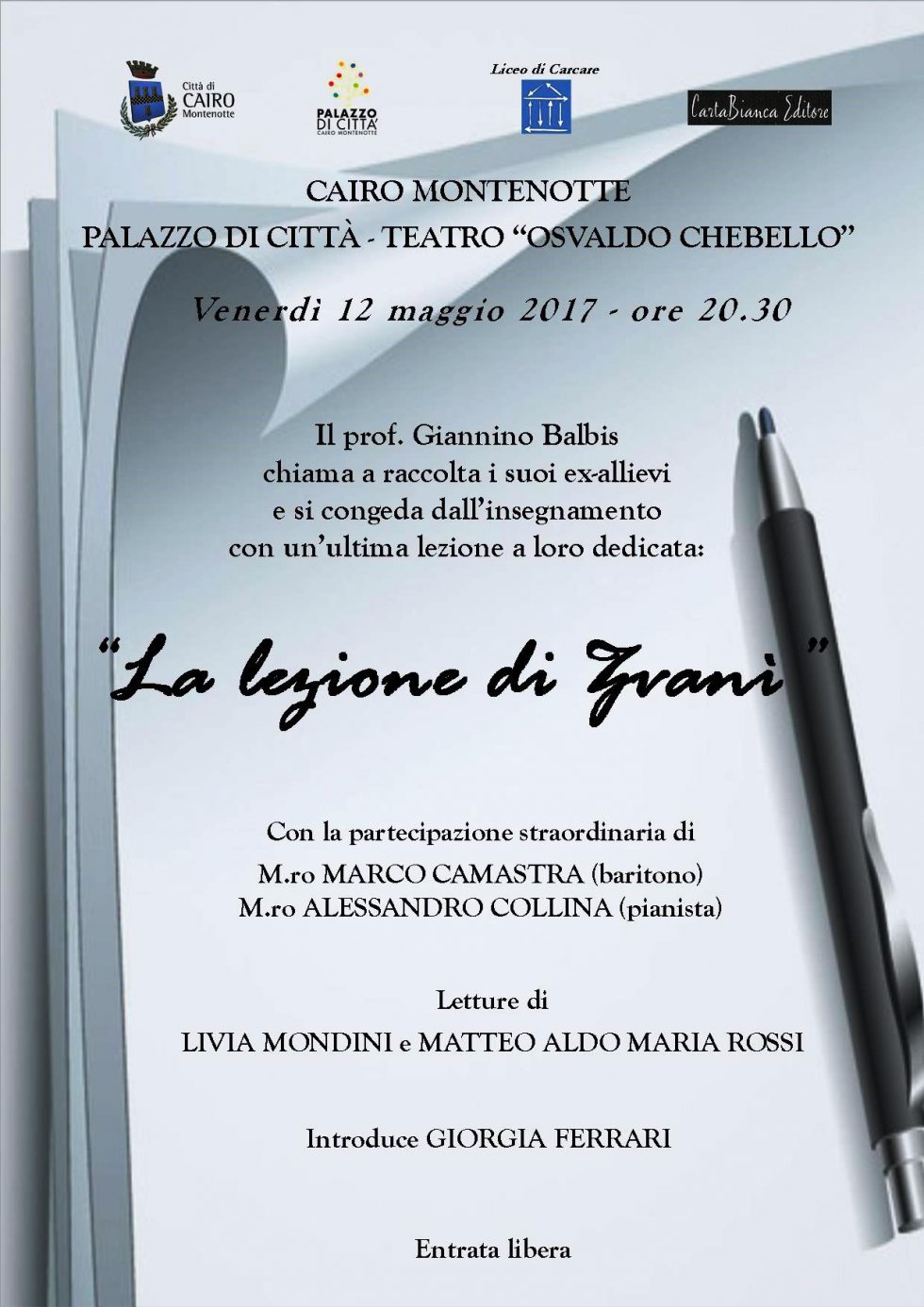 Città di CAIRO Montenotte

PALAZZO DI CITTA' CAIRO MONTENOTTE

Liceo di Carcare

CartaBianca Editore

CAIRO MONTENOTTE
PALAZZO DI CITTÀ - TEATRO “OSVALDO CHEBELLO”

Venerdì 12 maggio 2017 - ore 20.30

Il prof. Giannino Balbis chiama a raccolta i suoi ex-allievi e si congeda dall’insegnamento con un’ultima lezione a loro dedicata:

“La lezione di Zvanì”

Con la partecipazione straordinaria di
M.ro MARCO CAMASTRA (baritono)
M.ro ALESSANDRO COLLINA (pianista)

Letture di
LIVIA MONDINI e MATTEO ALDO MARIA ROSSI

Introduce GIORGIA FERRARI

Entrata libera